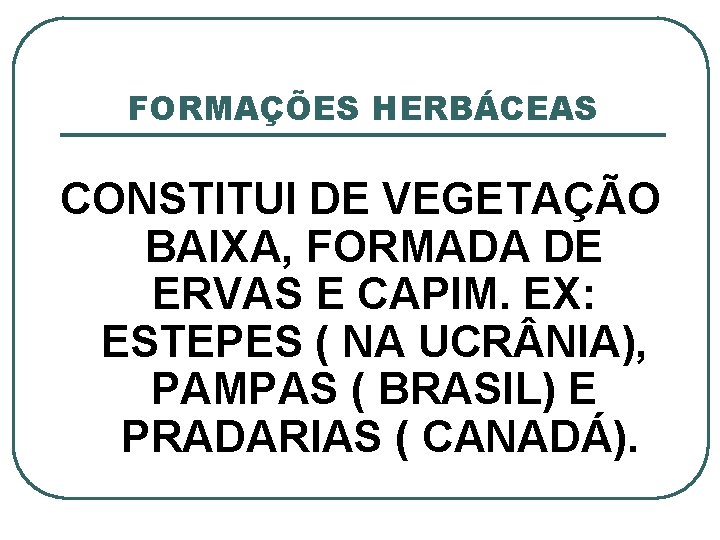 FORMAÇÕES HERBÁCEAS

CONSTITUI DE VEGETAÇÃO BAIXA, FORMADA DE ERVAS E CAPIM. EX: ESTEPES ( NA UCRÂNIA), PAMPAS ( BRASIL) E PRADARIAS ( CANADÁ).